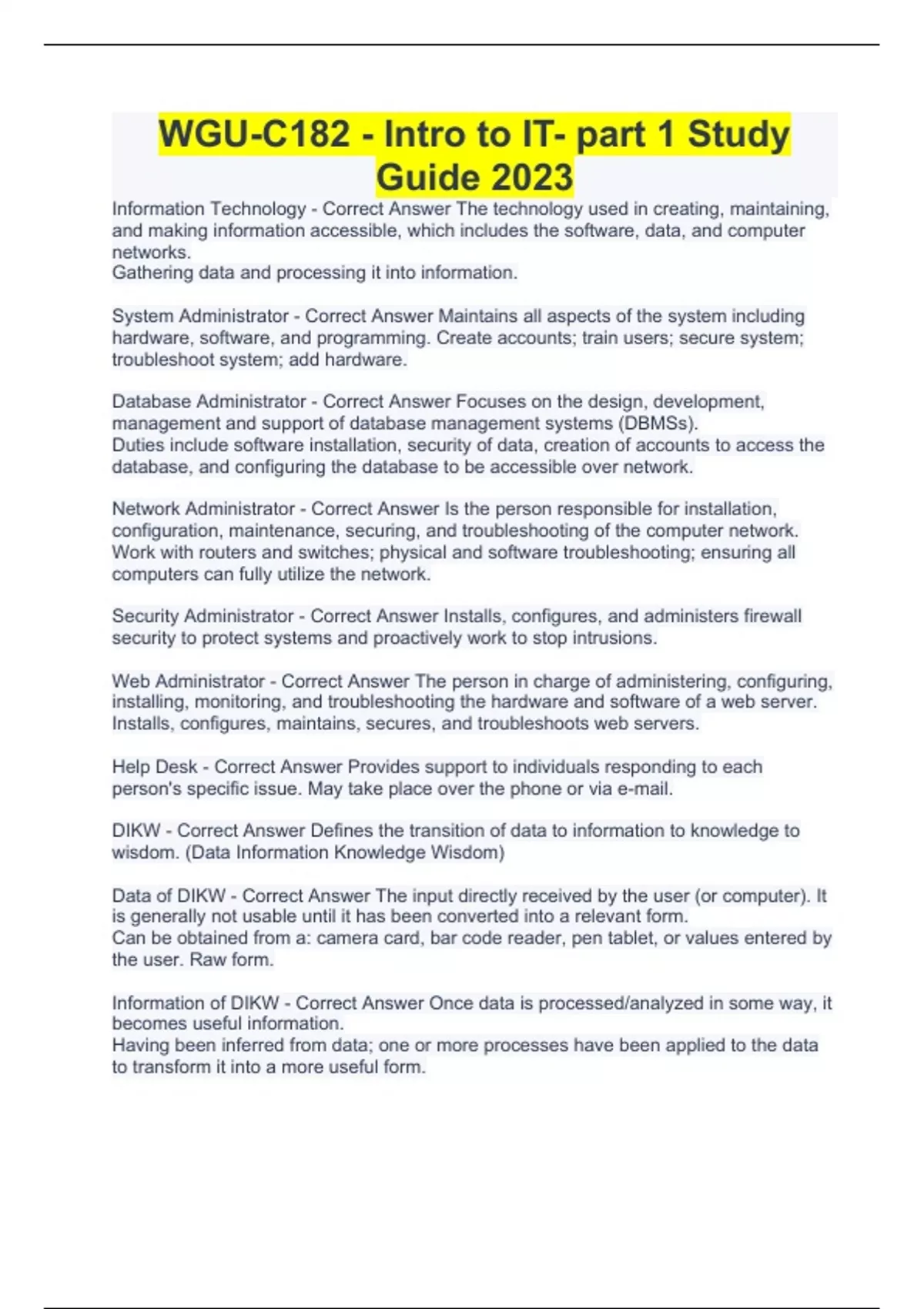 WGU-C182 - Intro to IT- part 1 Study Guide 2023

Information Technology - Correct Answer The technology used in creating, maintaining, and making information accessible, which includes the software, data, and computer networks.
Gathering data and processing it into information.

System Administrator - Correct Answer Maintains all aspects of the system including hardware, software, and programming. Create accounts; train users; secure system; troubleshoot system; add hardware.

Database Administrator - Correct Answer Focuses on the design, development, management and support of database management systems (DBMSs).
Duties include software installation, security of data, creation of accounts to access the database, and configuring the database to be accessible over network.

Network Administrator - Correct Answer Is the person responsible for installation, configuration, maintenance, securing, and troubleshooting of the computer network.
Work with routers and switches; physical and software troubleshooting; ensuring all computers can fully utilize the network.

Security Administrator - Correct Answer Installs, configures, and administers firewall security to protect systems and proactively work to stop intrusions.

Web Administrator - Correct Answer The person in charge of administering, configuring, installing, monitoring, and troubleshooting the hardware and software of a web server.
Installs, configures, maintains, secures, and troubleshoots web servers.

Help Desk - Correct Answer Provides support to individuals responding to each person's specific issue. May take place over the phone or via e-mail.

DIKW - Correct Answer Defines the transition of data to information to knowledge to wisdom. (Data Information Knowledge Wisdom)

Data of DIKW - Correct Answer The input directly received by the user (or computer). It is generally not usable until it has been converted into a relevant form.
Can be obtained from a: camera card, bar code reader, pen tablet, or values entered by the user. Raw form.

Information of DIKW - Correct Answer Once data is processed/analyzed in some way, it becomes useful information.
Having been inferred from data; one or more processes have been applied to the data to transform it into a more useful form.